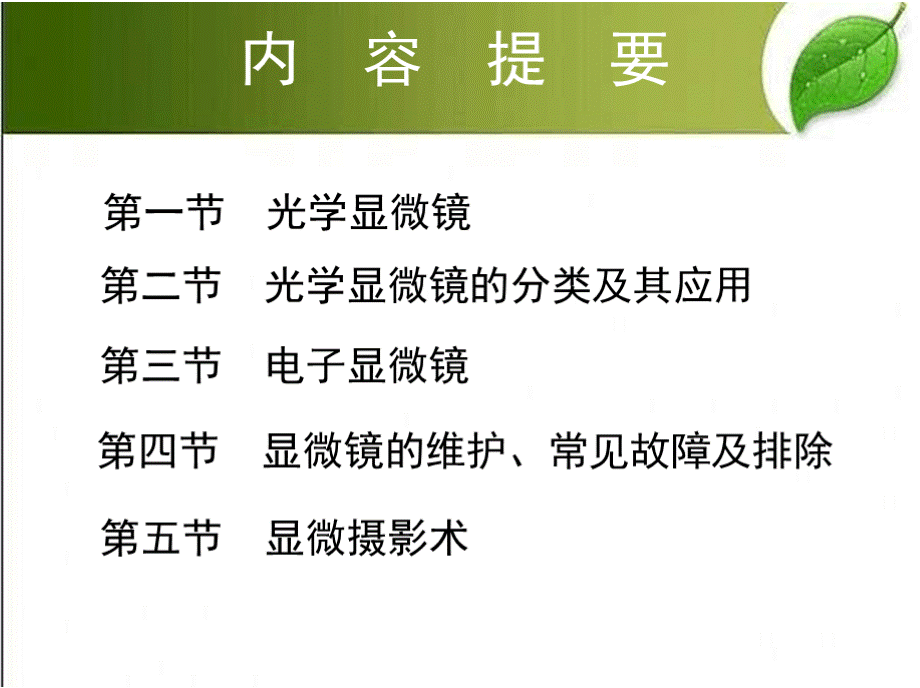 内 容 提 要

第一节 光学显微镜

第二节 光学显微镜的分类及其应用

第三节 电子显微镜

第四节 显微镜的维护、常见故障及排除

第五节 显微摄影术